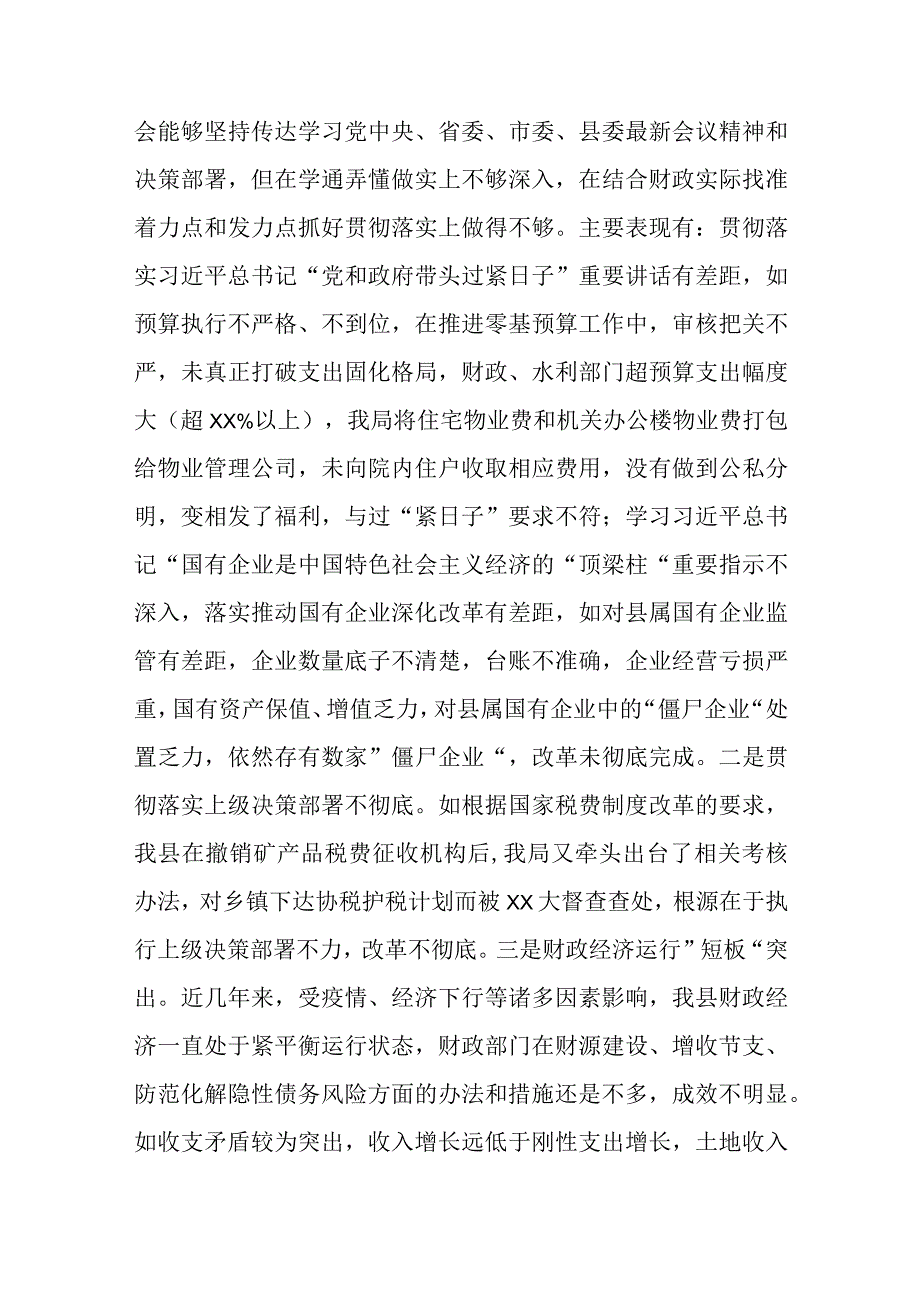 会能够坚持传达学习党中央、省委、市委、县委最新会议精神和决策部署，但在学通弄懂做实上不够深入，在结合财政实际找准着力点和发力点抓好贯彻落实上做得不够。主要表现有：贯彻落实习近平总书记“党和政府带头过紧日子”重要讲话有差距，如预算执行不严格、不到位，在推进零基预算工作中，审核把关不严，未真正打破支出固化格局，财政、水利部门超预算支出幅度大（超XX%以上），我局将住宅物业费和机关办公楼物业费打包给物业管理公司，未向院内住户收取相应费用，没有做到公私分明，变相发了福利，与过“紧日子”要求不符；学习习近平总书记“国有企业是中国特色社会主义经济的“顶梁柱“重要指示不深入，落实推动国有企业深化改革有差距，如对县属国有企业监管有差距，企业数量底子不清楚，台账不准确，企业经营亏损严重，国有资产保值、增值乏力，对县属国有企业中的“僵尸企业“处置乏力，依然存有数家”僵尸企业“，改革未彻底完成。二是贯彻落实上级决策部署不彻底。如根据国家税费制度改革的要求，我县在撤销矿产品税费征收机构后，我局又牵头出台了相关考核办法，对乡镇下达协税护税计划而被XX大督查查处，根源在于执行上级决策部署不力，改革不彻底。三是财政经济运行”短板“突出。近几年来，受疫情、经济下行等诸多因素影响，我县财政经济一直处于紧平衡运行状态，财政部门在财源建设、增收节支、防范化解隐性债务风险方面的办法和措施还是不多，成效不明显。如收支矛盾较为突出，收入增长远低于刚性支出增长，土地收入